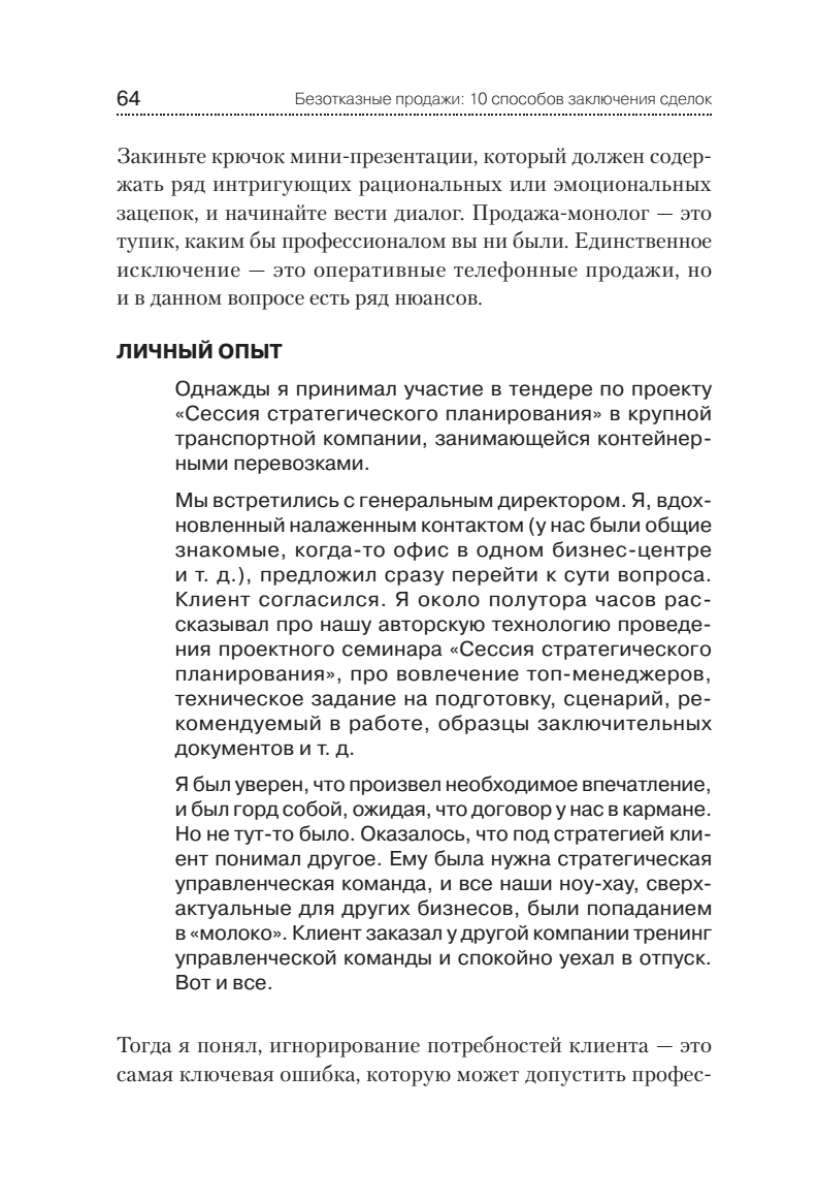 64 Безотказные продажи: 10 способов заключения сделок

Закиньте крючок мини-презентации, который должен содержать ряд интригующих рациональных или эмоциональных зацепок, и начинайте вести диалог. Продажа-монолог — это тупик, каким бы профессионалом вы ни были. Единственное исключение — это оперативные телефонные продажи, но и в данном вопросе есть ряд нюансов.

ЛИЧНЫЙ ОПЫТ

Однажды я принимал участие в тендере по проекту «Сессия стратегического планирования» в крупной транспортной компании, занимающейся контейнерными перевозками.

Мы встретились с генеральным директором. Я, вдохновленный налаженным контактом (у нас были общие знакомые, когда-то офис в одном бизнес-центре и т. д.), предложил сразу перейти к сути вопроса. Клиент согласился. Я около полутора часов рассказывал про нашу авторскую технологию проведения проектного семинара «Сессия стратегического планирования», про вовлечение топ-менеджеров, техническое задание на подготовку, сценарий, рекомендуемый в работе, образцы заключительных документов и т. д.

Я был уверен, что произвел необходимое впечатление, и был горд собой, ожидая, что договор у нас в кармане. Но не тут-то было. Оказалось, что под стратегией клиент понимал другое. Ему была нужна стратегическая управленческая команда, и все наши ноу-хау, сверхактуальные для других бизнесов, были попаданием в «молоко». Клиент заказал у другой компании тренинг управленческой команды и спокойно уехал в отпуск. Вот и все.

Тогда я понял, игнорирование потребностей клиента — это самая ключевая ошибка, которую может допустить профес-